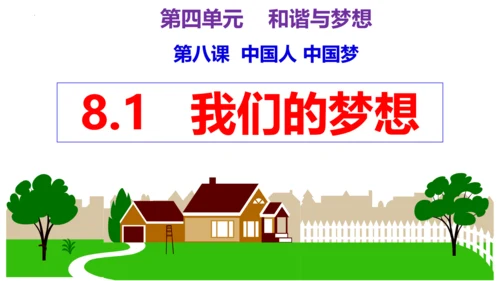 第四单元　和谐与梦想

第八课　中国人 中国梦

8.1　我们的梦想